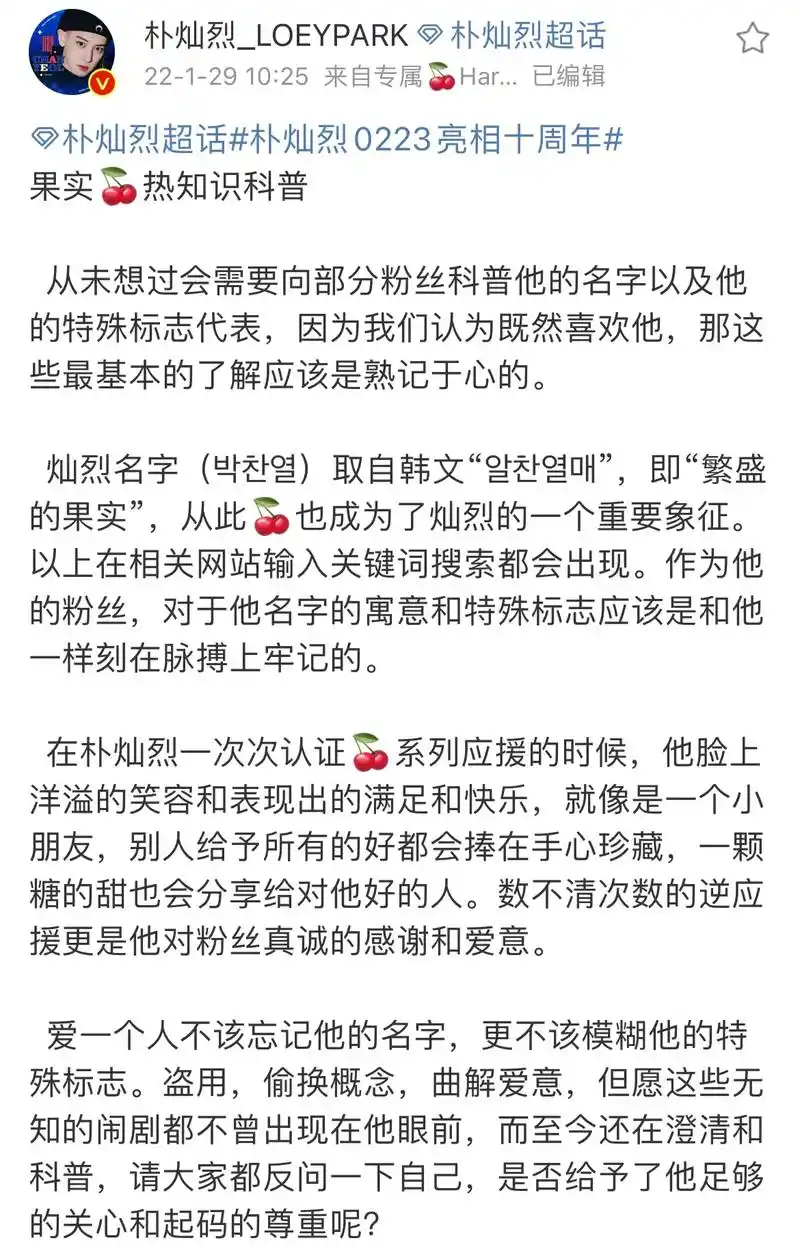 朴灿烈_LOEYPARK 朴灿烈超话
22-1-29 10:25 来自专属🍒Har... 已编辑

朴灿烈超话#朴灿烈0223亮相十周年#
果实🍒热知识科普

从未想过会需要向部分粉丝科普他的名字以及他的特殊标志代表，因为我们认为既然喜欢他，那这些最基本的了解应该是熟记于心的。

灿烈名字（박찬열）取自韩文“알찬열매”，即“繁盛的果实”，从此🍒也成为了灿烈的一个重要象征。以上在相关网站输入关键词搜索都会出现。作为他的粉丝，对于他名字的寓意和特殊标志应该是和他一样刻在脉搏上牢记的。

在朴灿烈一次次认证🍒系列应援的时候，他脸上洋溢的笑容和表现出的满足和快乐，就像是一个小朋友，别人给予所有的好都会捧在手心珍藏，一颗糖的甜也会分享给对他好的人。数不清次数的逆应援更是他对粉丝真诚的感谢和爱意。

爱一个人不该忘记他的名字，更不该模糊他的特殊标志。盗用，偷换概念，曲解爱意，但愿这些无知的闹剧都不曾出现在他眼前，而至今还在澄清和科普，请大家都反问一下自己，是否给予了他足够的关心和起码的尊重呢？